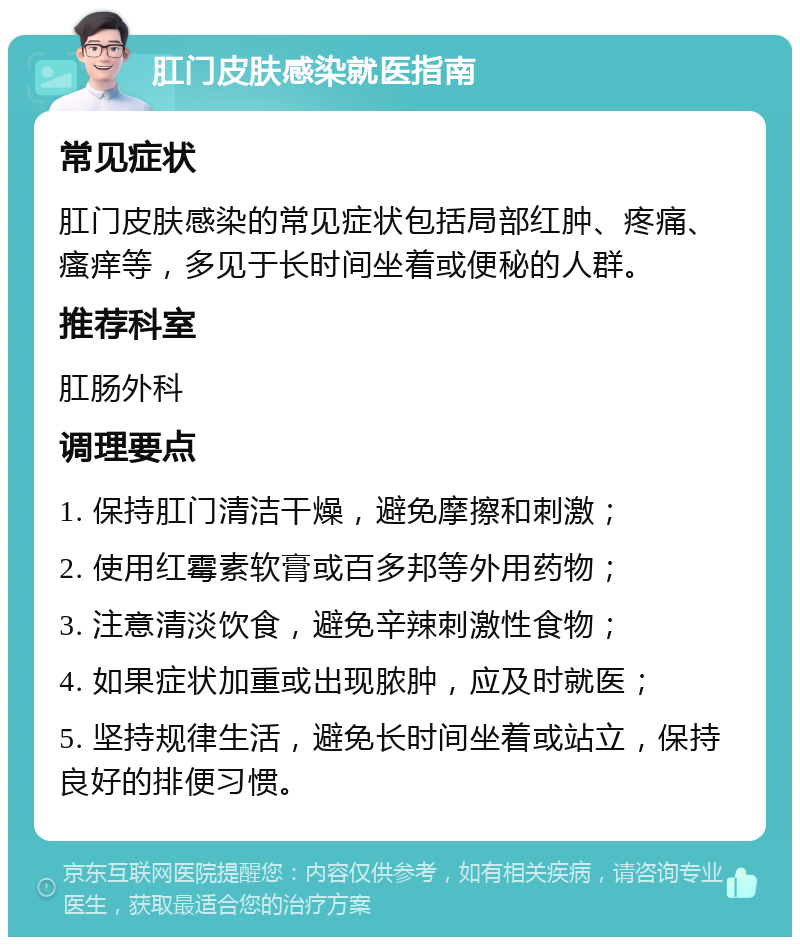 肛门皮肤感染就医指南

常见症状

肛门皮肤感染的常见症状包括局部红肿、疼痛、瘙痒等，多见于长时间坐着或便秘的人群。

推荐科室

肛肠外科

调理要点

1. 保持肛门清洁干燥，避免摩擦和刺激；

2. 使用红霉素软膏或百多邦等外用药物；

3. 注意清淡饮食，避免辛辣刺激性食物；

4. 如果症状加重或出现脓肿，应及时就医；

5. 坚持规律生活，避免长时间坐着或站立，保持良好的排便习惯。

京东互联网医院提醒您：内容仅供参考，如有相关疾病，请咨询专业医生，获取最适合您的治疗方案